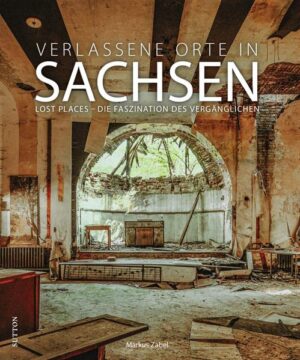 VERLASSENE ORTE IN
SACHSEN
LOST PLACES – DIE FASZINATION DES VERGÄNGLICHEN

SUTTON

Markus Zabel